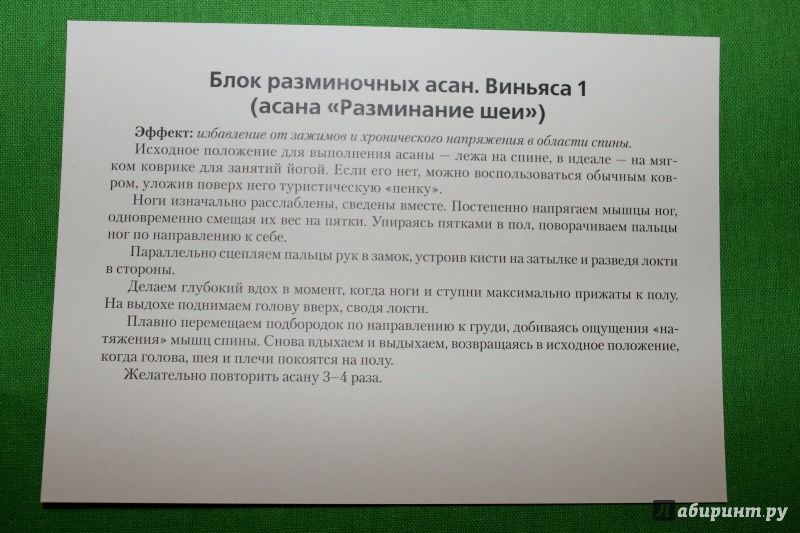 Блок разминочных асан. Виньяса 1
(асана «Разминание шеи»)

Эффект: избавление от зажимов и хронического напряжения в области спины.

Исходное положение для выполнения асаны — лежа на спине, в идеале — на мягком коврике для занятий йогой. Если его нет, можно воспользоваться обычным ковром, уложив поверх него туристическую «пенку».

Ноги изначально расслаблены, сведены вместе. Постепенно напрягаем мышцы ног, одновременно смещая их вес на пятки. Упираясь пятками в пол, поворачиваем пальцы ног по направлению к себе.

Параллельно сцепляем пальцы рук в замок, устроив кисти на затылке и разведя локти в стороны.

Делаем глубокий вдох в момент, когда ноги и ступни максимально прижаты к полу. На выдохе поднимаем голову вверх, сводя локти.

Плавно перемещаем подбородок по направлению к груди, добиваясь ощущения «натяжения» мышц спины. Снова вдыхаем и выдыхаем, возвращаясь в исходное положение, когда голова, шея и плечи покоятся на полу.

Желательно повторить асану 3–4 раза.

Лабиринт.ру